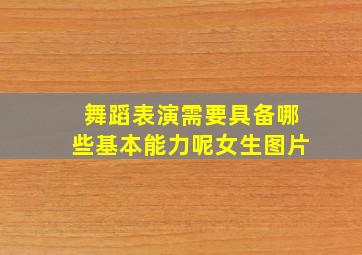 舞蹈表演需要具备哪些基本能力呢女生图片